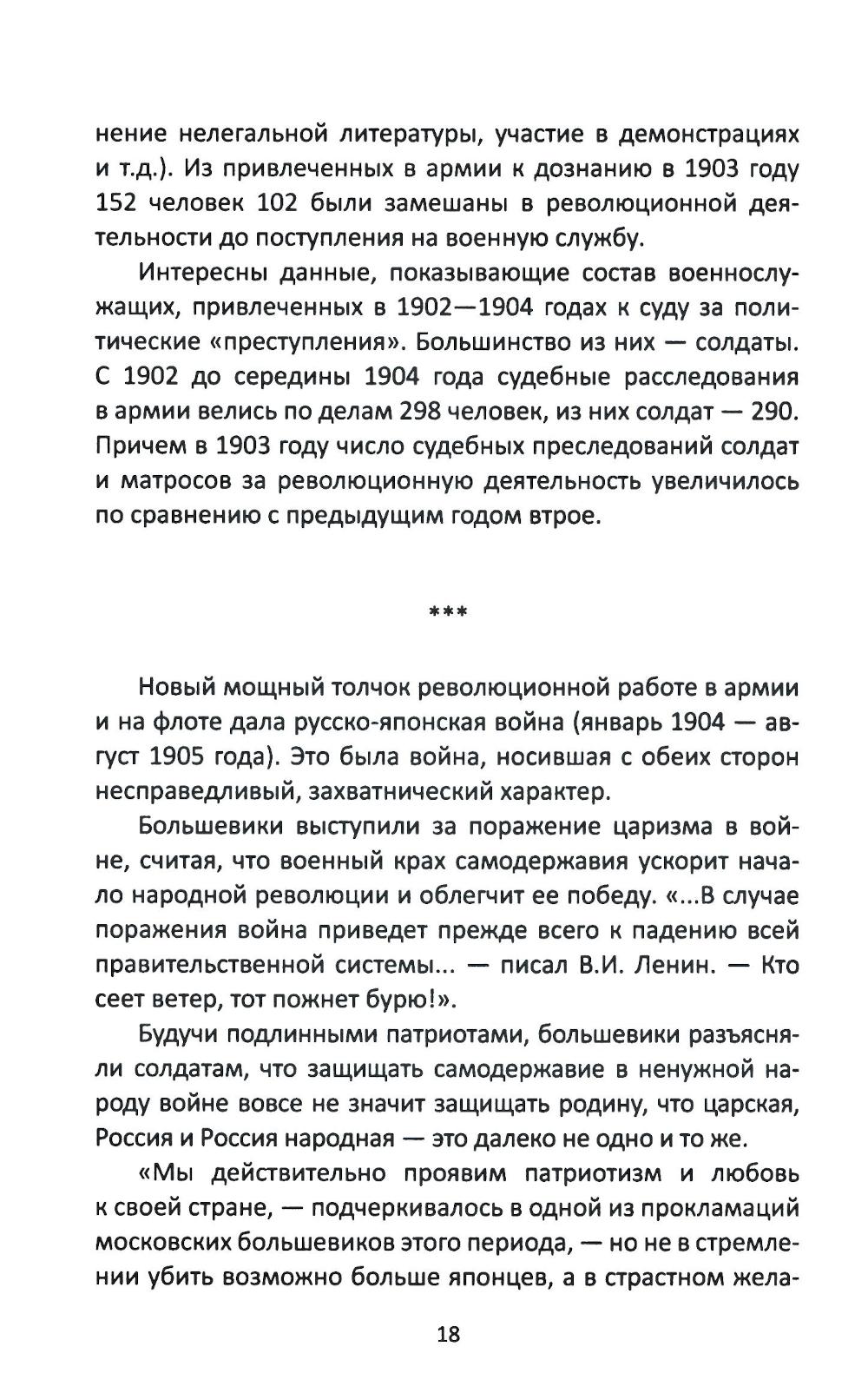 нение нелегальной литературы, участие в демонстрациях и т.д.). Из привлеченных в армии к дознанию в 1903 году 152 человек 102 были замешаны в революционной деятельности до поступления на военную службу.

Интересны данные, показывающие состав военнослужащих, привлеченных в 1902—1904 годах к суду за политические «преступления». Большинство из них — солдаты. С 1902 до середины 1904 года судебные расследования в армии велись по делам 298 человек, из них солдат — 290. Причем в 1903 году число судебных преследований солдат и матросов за революционную деятельность увеличилось по сравнению с предыдущим годом втрое.

***

Новый мощный толчок революционной работе в армии и на флоте дала русско-японская война (январь 1904 — август 1905 года). Это была война, носившая с обеих сторон несправедливый, захватнический характер.

Большевики выступили за поражение царизма в войне, считая, что военный крах самодержавия ускорит начало народной революции и облегчит ее победу. «...В случае поражения война приведет прежде всего к падению всей правительственной системы... — писал В.И. Ленин. — Кто сеет ветер, тот пожнет бурю!».

Будучи подлинными патриотами, большевики разъясняли солдатам, что защищать самодержавие в ненужной народу войне вовсе не значит защищать родину, что царская, Россия и Россия народная — это далеко не одно и то же.

«Мы действительно проявим патриотизм и любовь к своей стране, — подчеркивалось в одной из прокламаций московских большевиков этого периода, — но не в стремлении убить возможно больше японцев, а в страстном жела-

18